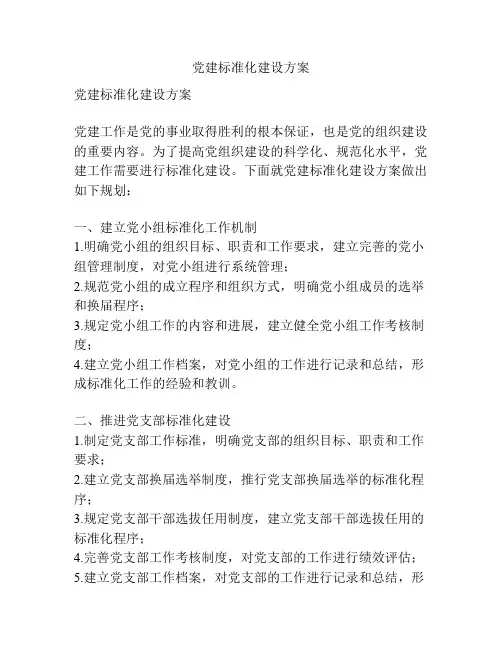 党建标准化建设方案

党建标准化建设方案

党建工作是党的事业取得胜利的根本保证，也是党的组织建设的重要内容。为了提高党组织建设的科学化、规范化水平，党建工作需要进行标准化建设。下面就党建标准化建设方案做出如下规划：

一、建立党小组标准化工作机制
1.明确党小组的组织目标、职责和工作要求，建立完善的党小组管理制度，对党小组进行系统管理；
2.规范党小组的成立程序和组织方式，明确党小组成员的选举和换届程序；
3.规定党小组工作的内容和进展，建立健全党小组工作考核制度；
4.建立党小组工作档案，对党小组的工作进行记录和总结，形成标准化工作的经验和教训。

二、推进党支部标准化建设
1.制定党支部工作标准，明确党支部的组织目标、职责和工作要求；
2.建立党支部换届选举制度，推行党支部换届选举的标准化程序；
3.规定党支部干部选拔任用制度，建立党支部干部选拔任用的标准化程序；
4.完善党支部工作考核制度，对党支部的工作进行绩效评估；
5.建立党支部工作档案，对党支部的工作进行记录和总结，形